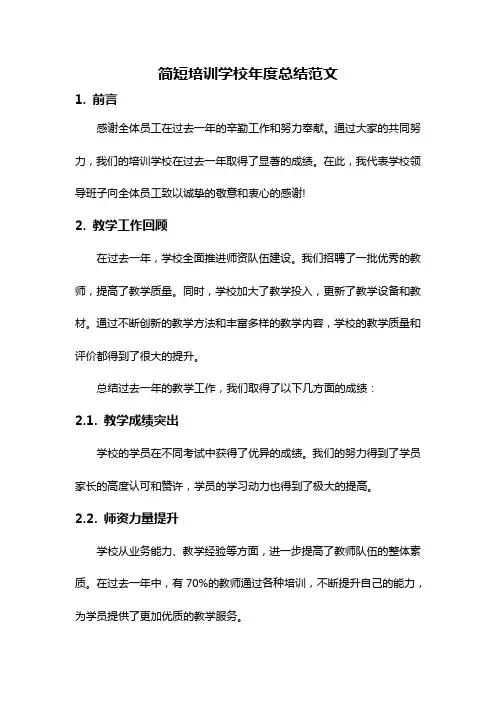 简短培训学校年度总结范文

1. 前言

感谢全体员工在过去一年的辛勤工作和努力奉献。通过大家的共同努力，我们的培训学校在过去一年取得了显著的成绩。在此，我代表学校领导班子向全体员工致以诚挚的敬意和衷心的感谢!

2. 教学工作回顾

在过去一年，学校全面推进师资队伍建设。我们招聘了一批优秀的教师，提高了教学质量。同时，学校加大了教学投入，更新了教学设备和教材。通过不断创新的教学方法和丰富多样的教学内容，学校的教学质量和评价都得到了很大的提升。

总结过去一年的教学工作，我们取得了以下几方面的成绩：

2.1. 教学成绩突出

学校的学员在不同考试中获得了优异的成绩。我们的努力得到了学员家长的高度认可和赞许，学员的学习动力也得到了极大的提高。

2.2. 师资力量提升

学校从业务能力、教学经验等方面，进一步提高了教师队伍的整体素质。在过去一年中，有 70%的教师通过各种培训，不断提升自己的能力，为学员提供了更加优质的教学服务。